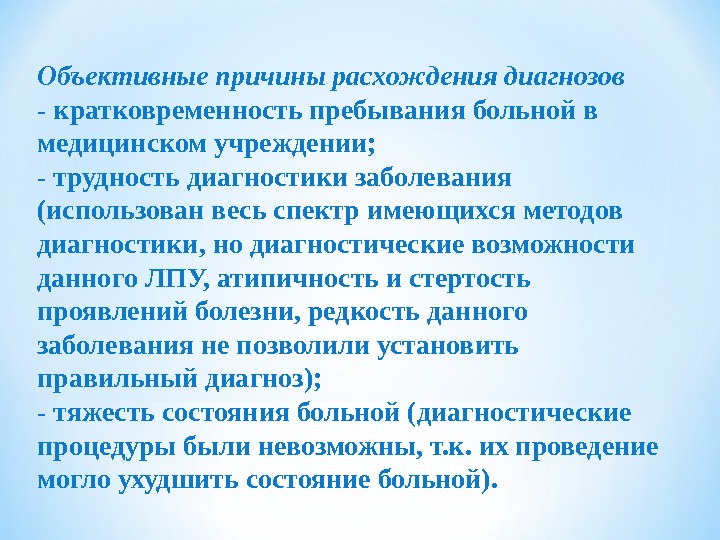 Объективные причины расхождения диагнозов
- кратковременность пребывания больной в медицинском учреждении;
- трудность диагностики заболевания (использован весь спектр имеющихся методов диагностики, но диагностические возможности данного ЛПУ, атипичность и стертость проявлений болезни, редкость данного заболевания не позволили установить правильный диагноз);
- тяжесть состояния больной (диагностические процедуры были невозможны, т.к. их проведение могло ухудшить состояние больной).